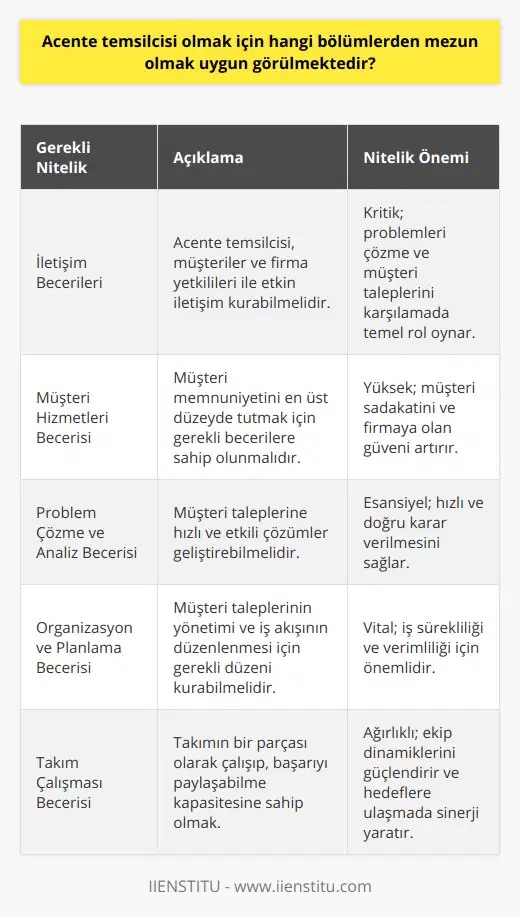 Acente temsilcisi olmak için hangi bölümlerden mezun olmak uygun görülmektedir?

| Gerekli Nitelik | Açıklama | Nitelik Önemi |
|---|---|---|
| İletişim Becerileri | Acente temsilcisi, müşteriler ve firma yetkilileri ile etkin iletişim kurabilmelidir. | Kritik; problemleri çözme ve müşteri taleplerini karşılamada temel rol oynar. |
| Müşteri Hizmetleri Becerisi | Müşteri memnuniyetini en üst düzeyde tutmak için gerekli becerilere sahip olunmalıdır. | Yüksek; müşteri sadakatini ve firmaya olan güveni artırır. |
| Problem Çözme ve Analiz Becerisi | Müşteri taleplerine hızlı ve etkili çözümler geliştirebilmelidir. | Esansiyel; hızlı ve doğru karar verilmesini sağlar. |
| Organizasyon ve Planlama Becerisi | Müşteri taleplerinin yönetimi ve iş akışının düzenlenmesi için gerekli düzeni kurabilmelidir. | Vital; iş sürekliliği ve verimliliği için önemlidir. |
| Takım Çalışması Becerisi | Takımın bir parçası olarak çalışıp, başarıyı paylaşabilme kapasitesine sahip olmak. | Ağırlıklı; ekip dinamiklerini güçlendirir ve hedeflere ulaşmada sinerji yaratır. |

IIENSTITU - www.iienstitu.com